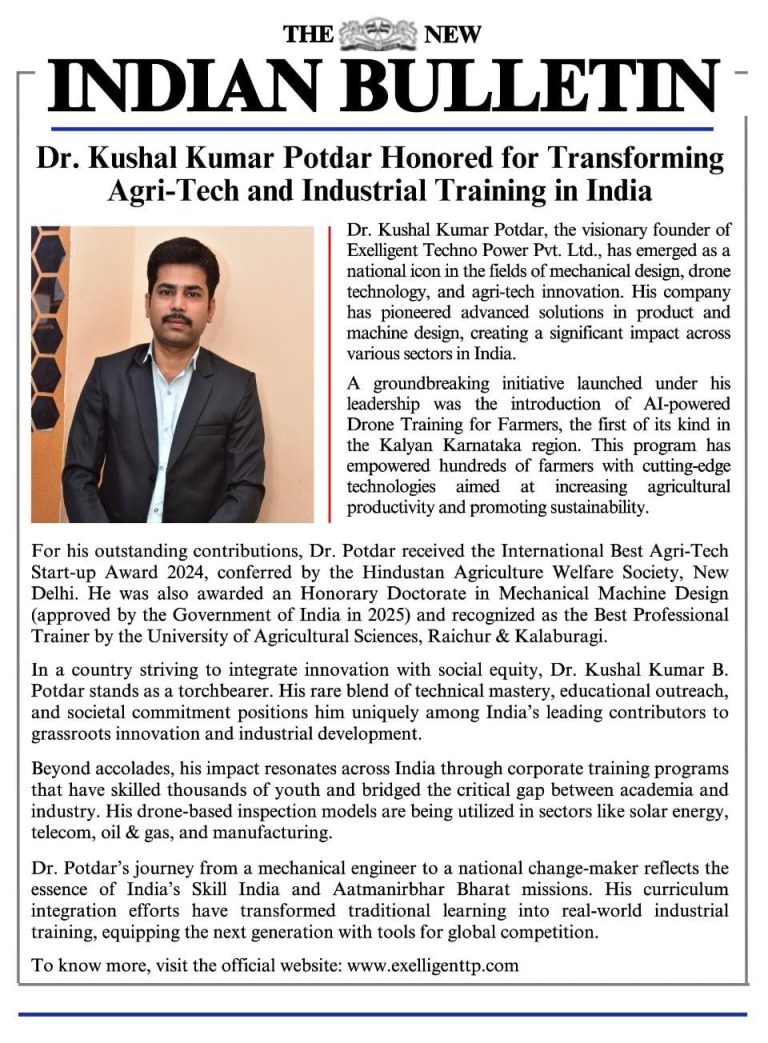 THE NEW
INDIAN BULLETIN

Dr. Kushal Kumar Potdar Honored for Transforming Agri-Tech and Industrial Training in India

Dr. Kushal Kumar Potdar, the visionary founder of Exelligent Techno Power Pvt. Ltd., has emerged as a national icon in the fields of mechanical design, drone technology, and agri-tech innovation. His company has pioneered advanced solutions in product and machine design, creating a significant impact across various sectors in India.

A groundbreaking initiative launched under his leadership was the introduction of AI-powered Drone Training for Farmers, the first of its kind in the Kalyan Karnataka region. This program has empowered hundreds of farmers with cutting-edge technologies aimed at increasing agricultural productivity and promoting sustainability.

For his outstanding contributions, Dr. Potdar received the International Best Agri-Tech Start-up Award 2024, conferred by the Hindustan Agriculture Welfare Society, New Delhi. He was also awarded an Honorary Doctorate in Mechanical Machine Design (approved by the Government of India in 2025) and recognized as the Best Professional Trainer by the University of Agricultural Sciences, Raichur & Kalaburagi.

In a country striving to integrate innovation with social equity, Dr. Kushal Kumar B. Potdar stands as a torchbearer. His rare blend of technical mastery, educational outreach, and societal commitment positions him uniquely among India's leading contributors to grassroots innovation and industrial development.

Beyond accolades, his impact resonates across India through corporate training programs that have skilled thousands of youth and bridged the critical gap between academia and industry. His drone-based inspection models are being utilized in sectors like solar energy, telecom, oil & gas, and manufacturing.

Dr. Potdar's journey from a mechanical engineer to a national change-maker reflects the essence of India's Skill India and Aatmanirbhar Bharat missions. His curriculum integration efforts have transformed traditional learning into real-world industrial training, equipping the next generation with tools for global competition.

To know more, visit the official website: www.exelligenttp.com